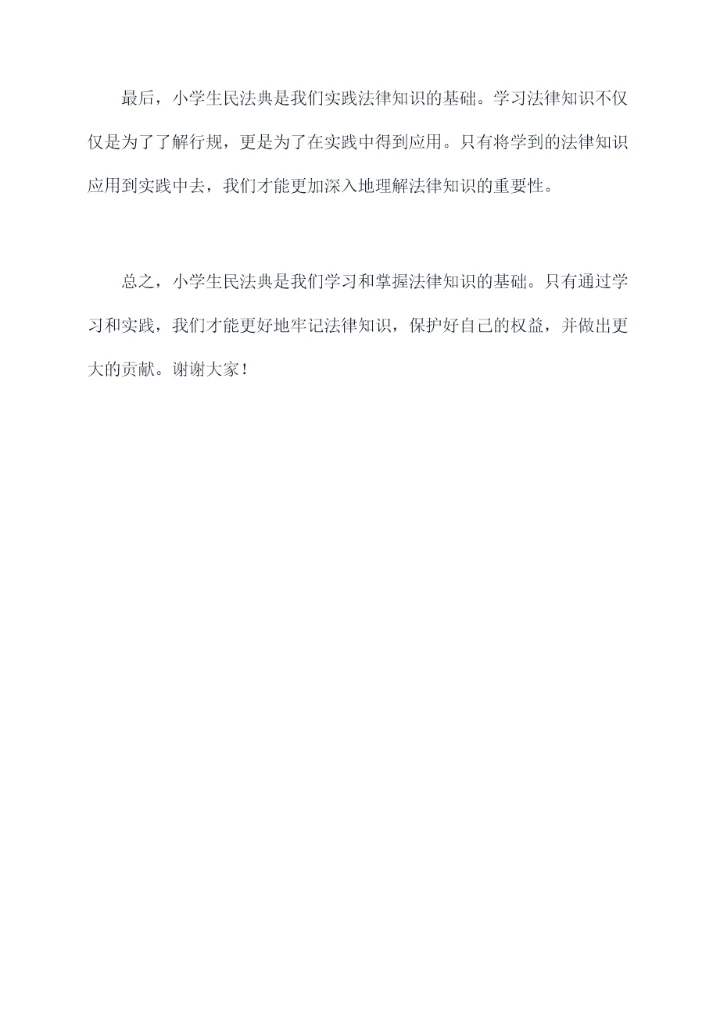 最后，小学生民法典是我们实践法律知识的基础。学习法律知识不仅仅是为了了解行规，更是为了在实践中得到应用。只有将学到的法律知识应用到实践中去，我们才能更加深入地理解法律知识的重要性。

总之，小学生民法典是我们学习和掌握法律知识的基础。只有通过学习和实践，我们才能更好地牢记法律知识，保护好自己的权益，并做出更大的贡献。谢谢大家！